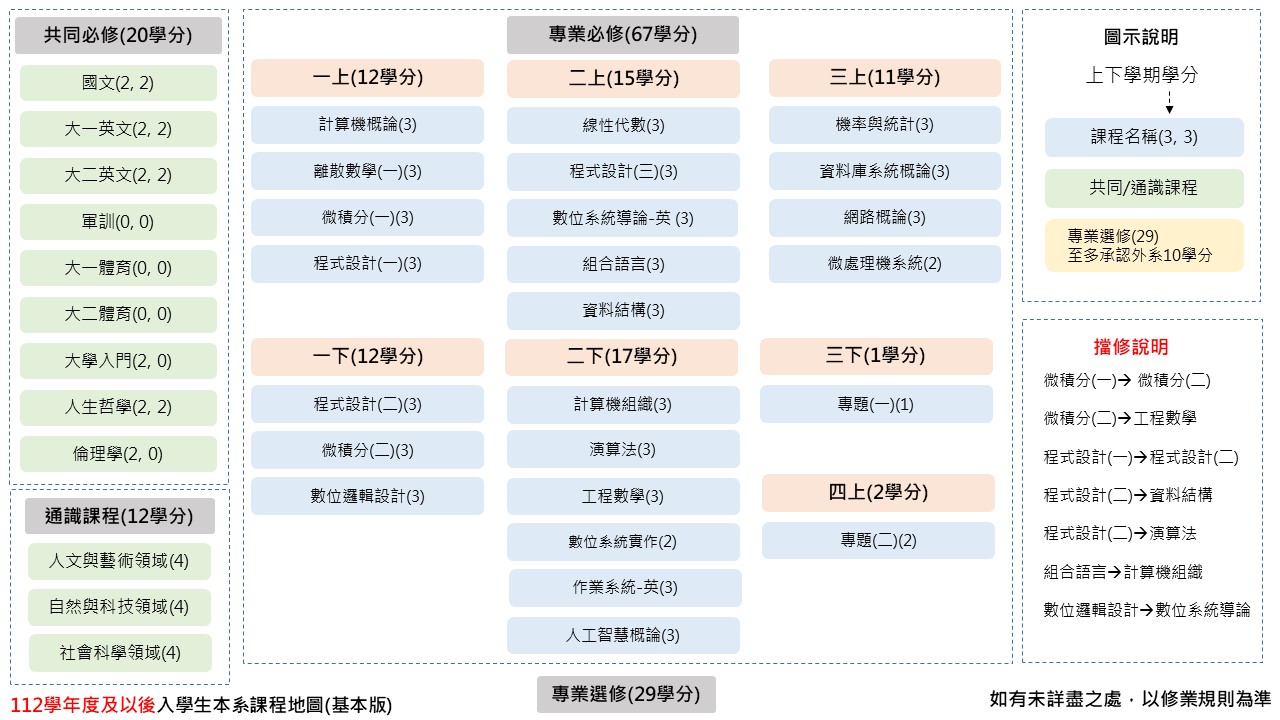 共同必修(20學分)

國文(2, 2)

大一英文(2, 2)

大二英文(2, 2)

軍訓(0, 0)

大一體育(0, 0)

大二體育(0, 0)

大學入門(2, 0)

人生哲學(2, 2)

倫理學(2, 0)

通識課程(12學分)

人文與藝術領域(4)

自然與科技領域(4)

社會科學領域(4)

專業必修(67學分)

一上(12學分)

計算機概論(3)

離散數學(一)(3)

微積分(一)(3)

程式設計(一)(3)

一下(12學分)

程式設計(二)(3)

微積分(二)(3)

數位邏輯設計(3)

二上(15學分)

線性代數(3)

程式設計(三)(3)

數位系統導論-英 (3)

組合語言(3)

資料結構(3)

二下(17學分)

計算機組織(3)

演算法(3)

工程數學(3)

數位系統實作(2)

作業系統-英(3)

人工智慧概論(3)

三上(11學分)

機率與統計(3)

資料庫系統概論(3)

網路概論(3)

微處理機系統(2)

三下(1學分)

專題(一)(1)

四上(2學分)

專題(二)(2)

圖示說明

上下學期學分

課程名稱(3, 3)

共同/通識課程

專業選修(29)
至多承認外系10學分

擋修說明

微積分(一)→ 微積分(二)

微積分(二)→工程數學

程式設計(一)→程式設計(二)

程式設計(二)→資料結構

程式設計(二)→演算法

組合語言→計算機組織

數位邏輯設計→數位系統導論

112學年度及以後入學生本系課程地圖(基本版)

專業選修(29學分)

如有未詳盡之處，以修業規則為準